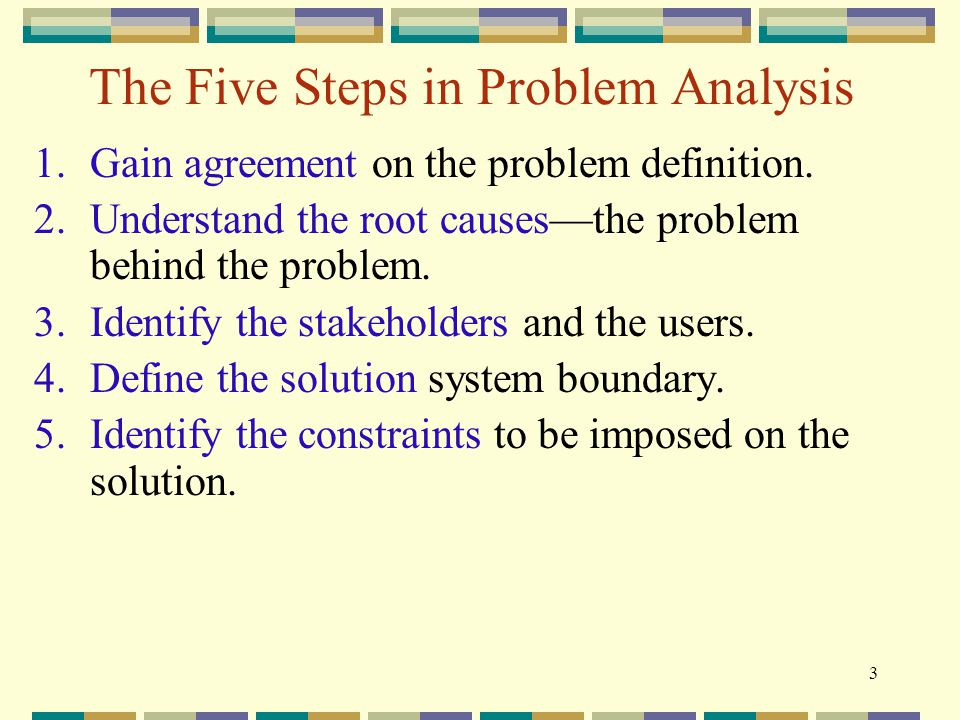 The Five Steps in Problem Analysis

1. Gain agreement on the problem definition.
2. Understand the root causes—the problem behind the problem.
3. Identify the stakeholders and the users.
4. Define the solution system boundary.
5. Identify the constraints to be imposed on the solution.

3